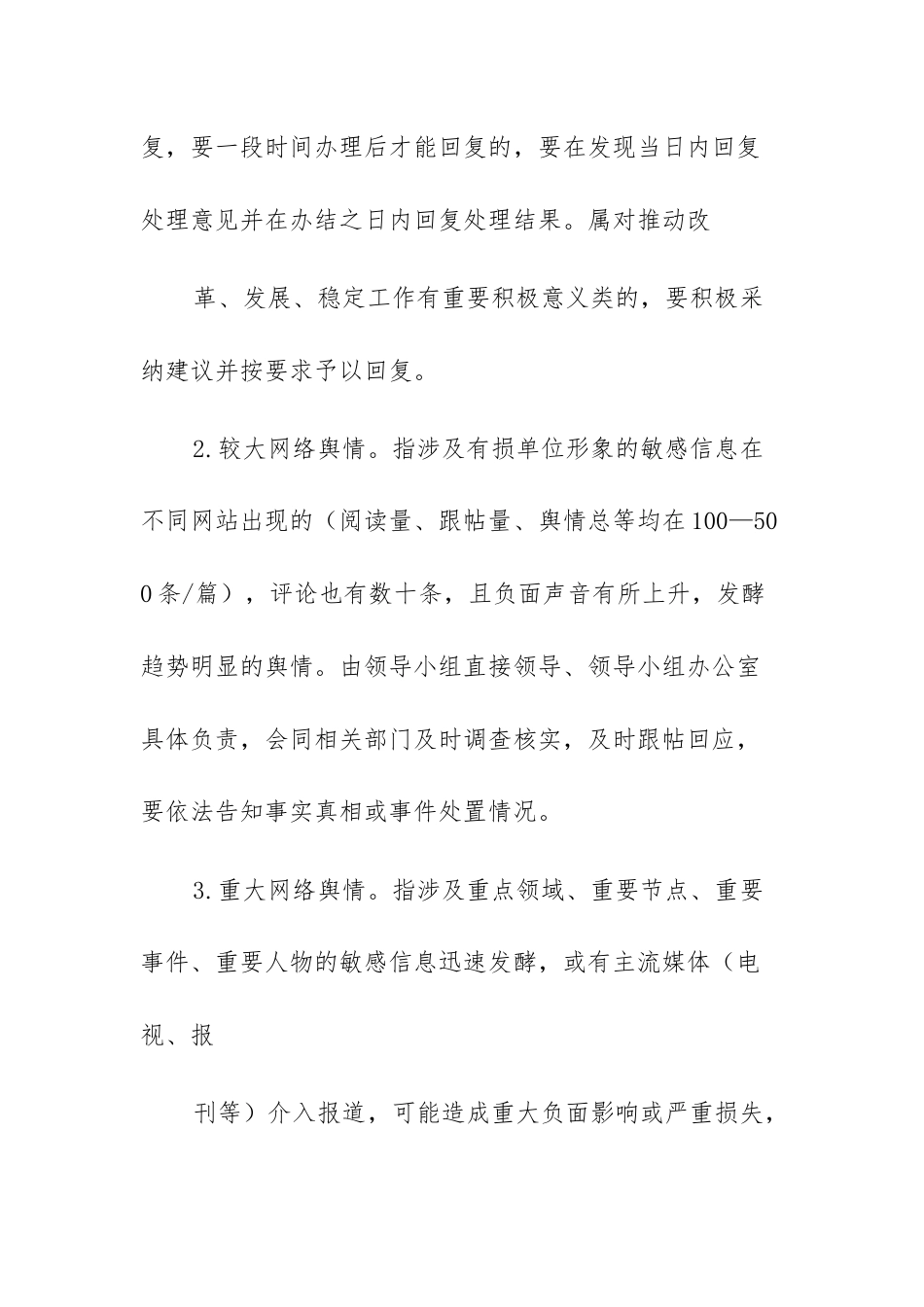 复，要一段时间办理后才能回复的，要在发现当日内回复处理意见并在办结之日内回复处理结果。属对推动改

革、发展、稳定工作有重要积极意义类的，要积极采纳建议并按要求予以回复。

2.较大网络舆情。指涉及有损单位形象的敏感信息在不同网站出现的（阅读量、跟帖量、舆情总等均在100—500条/篇），评论也有数十条，且负面声音有所上升，发酵趋势明显的舆情。由领导小组直接领导、领导小组办公室具体负责，会同相关部门及时调查核实，及时跟帖回应，要依法告知事实真相或事件处置情况。

3.重大网络舆情。指涉及重点领域、重要节点、重要事件、重要人物的敏感信息迅速发酵，或有主流媒体（电视、报

刊等）介入报道，可能造成重大负面影响或严重损失，